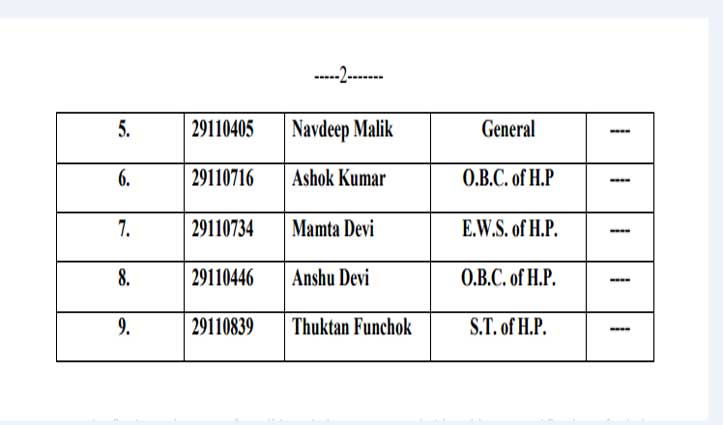 -----2-------

| 5. | 29110405 | Navdeep Malik | General | ---- |
|---|---|---|---|---|
| 6. | 29110716 | Ashok Kumar | O.B.C. of H.P | ---- |
| 7. | 29110734 | Mamta Devi | E.W.S. of H.P. | ---- |
| 8. | 29110446 | Anshu Devi | O.B.C. of H.P. | ---- |
| 9. | 29110839 | Thuktan Funchok | S.T. of H.P. | ---- |